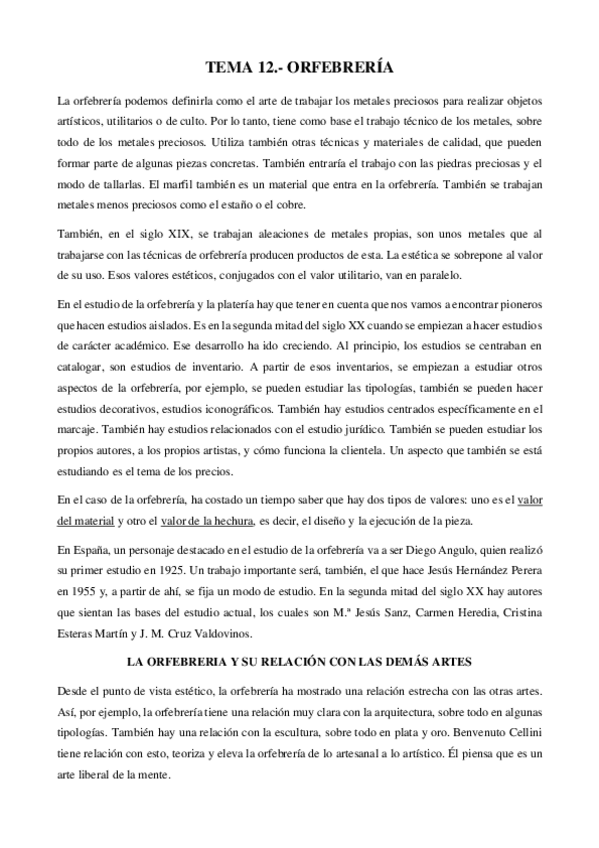 TEMA 12.- ORFEBRERÍA

La orfebrería podemos definirla como el arte de trabajar los metales preciosos para realizar objetos artísticos, utilitarios o de culto. Por lo tanto, tiene como base el trabajo técnico de los metales, sobre todo de los metales preciosos. Utiliza también otras técnicas y materiales de calidad, que pueden formar parte de algunas piezas concretas. También entraría el trabajo con las piedras preciosas y el modo de tallarlas. El marfil también es un material que entra en la orfebrería. También se trabajan metales menos preciosos como el estaño o el cobre.

También, en el siglo XIX, se trabajan aleaciones de metales propias, son unos metales que al trabajarse con las técnicas de orfebrería producen productos de esta. La estética se sobrepone al valor de su uso. Esos valores estéticos, conjugados con el valor utilitario, van en paralelo.

En el estudio de la orfebrería y la platería hay que tener en cuenta que nos vamos a encontrar pioneros que hacen estudios aislados. Es en la segunda mitad del siglo XX cuando se empiezan a hacer estudios de carácter académico. Ese desarrollo ha ido creciendo. Al principio, los estudios se centraban en catalogar, son estudios de inventario. A partir de esos inventarios, se empiezan a estudiar otros aspectos de la orfebrería, por ejemplo, se pueden estudiar las tipologías, también se pueden hacer estudios decorativos, estudios iconográficos. También hay estudios centrados específicamente en el marcaje. También hay estudios relacionados con el estudio jurídico. También se pueden estudiar los propios autores, a los propios artistas, y cómo funciona la clientela. Un aspecto que también se está estudiando es el tema de los precios.

En el caso de la orfebrería, ha costado un tiempo saber que hay dos tipos de valores: uno es el valor del material y otro el valor de la hechura, es decir, el diseño y la ejecución de la pieza.

En España, un personaje destacado en el estudio de la orfebrería va a ser Diego Angulo, quien realizó su primer estudio en 1925. Un trabajo importante será, también, el que hace Jesús Hernández Perera en 1955 y, a partir de ahí, se fija un modo de estudio. En la segunda mitad del siglo XX hay autores que sientan las bases del estudio actual, los cuales son M.ª Jesús Sanz, Carmen Heredia, Cristina Esteras Martín y J. M. Cruz Valdovinos.

LA ORFEBRERIA Y SU RELACIÓN CON LAS DEMÁS ARTES

Desde el punto de vista estético, la orfebrería ha mostrado una relación estrecha con las otras artes. Así, por ejemplo, la orfebrería tiene una relación muy clara con la arquitectura, sobre todo en algunas tipologías. También hay una relación con la escultura, sobre todo en plata y oro. Benvenuto Cellini tiene relación con esto, teoriza y eleva la orfebrería de lo artesanal a lo artístico. Él piensa que es un arte liberal de la mente.